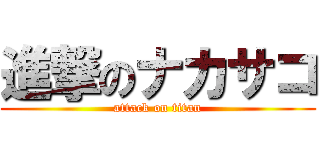 進撃のナカサコ
attack on titan